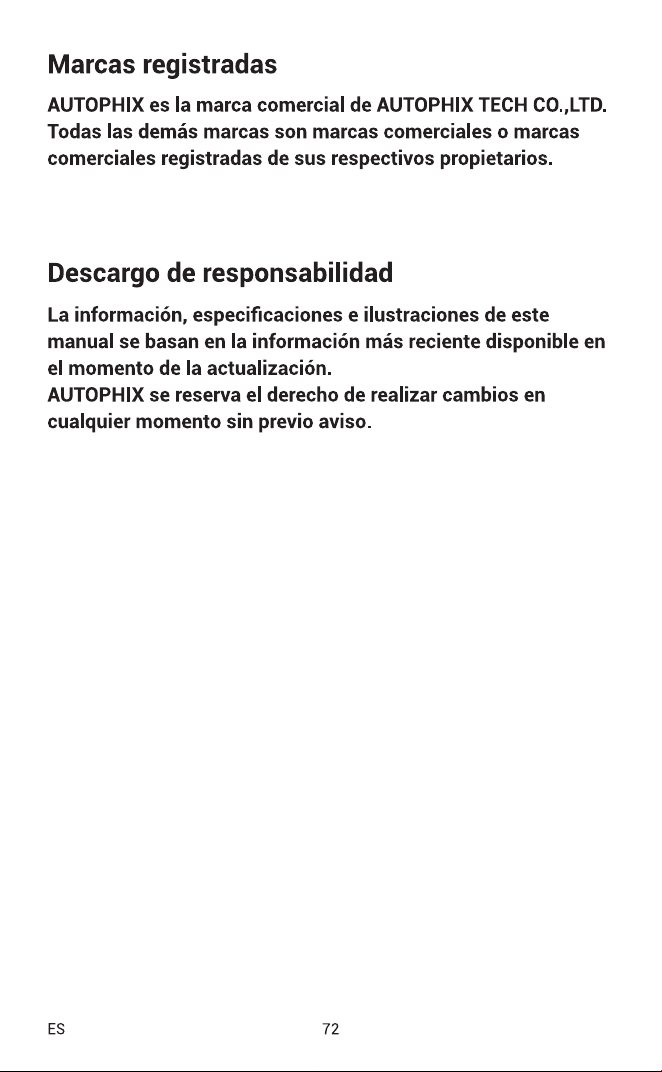 Marcas registradas

AUTOPHIX es la marca comercial de AUTOPHIX TECH CO.,LTD. Todas las demás marcas son marcas comerciales o marcas comerciales registradas de sus respectivos propietarios.

Descargo de responsabilidad

La información, especificaciones e ilustraciones de este manual se basan en la información más reciente disponible en el momento de la actualización.
AUTOPHIX se reserva el derecho de realizar cambios en cualquier momento sin previo aviso.

ES 72